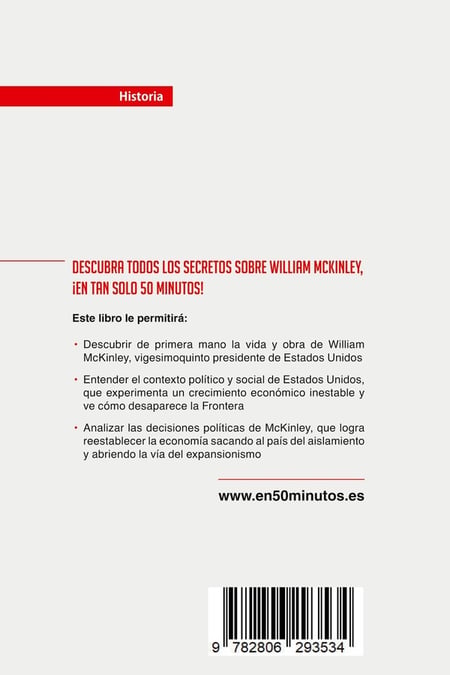 Historia

DESCUBRA TODOS LOS SECRETOS SOBRE WILLIAM MCKINLEY, ¡EN TAN SOLO 50 MINUTOS!

Este libro le permitirá:

• Descubrir de primera mano la vida y obra de William McKinley, vigesimoquinto presidente de Estados Unidos

• Entender el contexto político y social de Estados Unidos, que experimenta un crecimiento económico inestable y ve cómo desaparece la Frontera

• Analizar las decisiones políticas de McKinley, que logra reestablecer la economía sacando al país del aislamiento y abriendo la vía del expansionismo

www.en50minutos.es

9 782806 293534